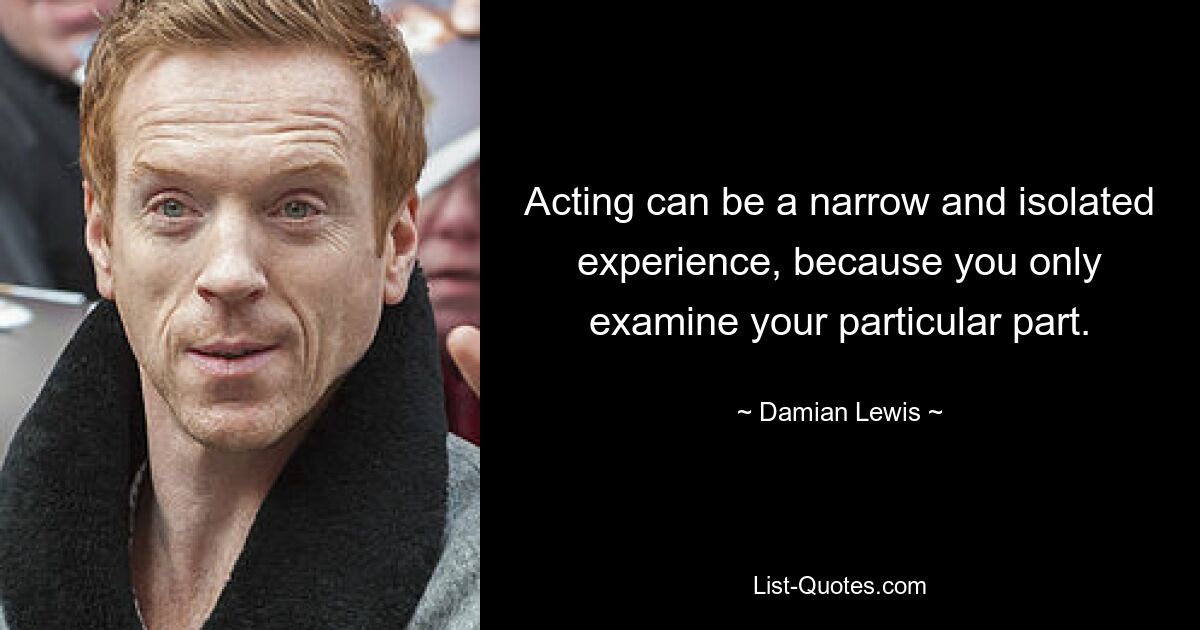 Acting can be a narrow and isolated experience, because you only examine your particular part.

~ Damian Lewis ~

List-Quotes.com